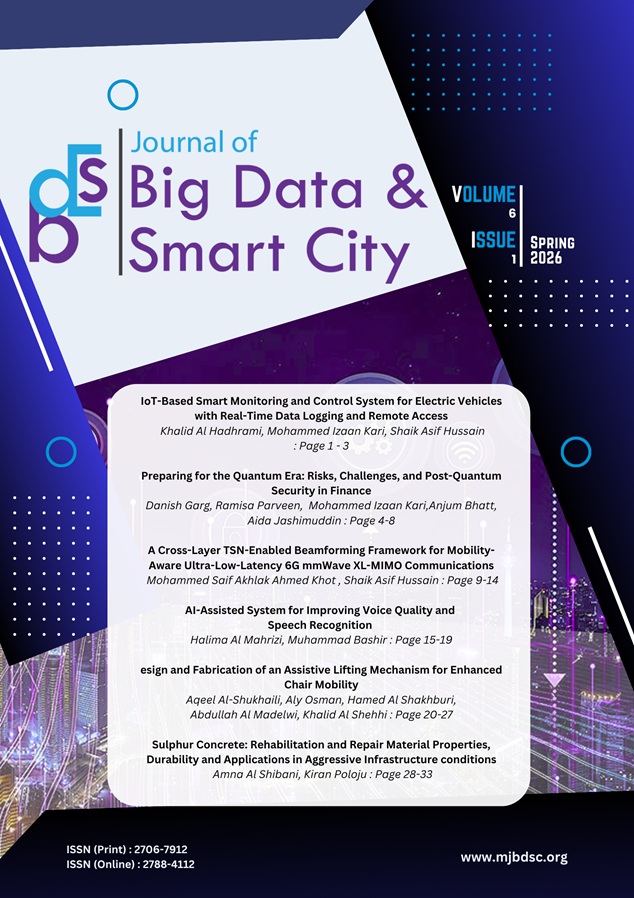 bdsc

Journal of
Big Data &
Smart City

VOLUME
6
ISSUE
1
SPRING
2026

IoT-Based Smart Monitoring and Control System for Electric Vehicles with Real-Time Data Logging and Remote Access
Khalid Al Hadhrami, Mohammed Izaan Kari, Shaik Asif Hussain : Page 1 - 3

Preparing for the Quantum Era: Risks, Challenges, and Post-Quantum Security in Finance
Danish Garg, Ramisa Parveen, Mohammed Izaan Kari,Anjum Bhatt, Aida Jashimuddin : Page 4-8

A Cross-Layer TSN-Enabled Beamforming Framework for Mobility-Aware Ultra-Low-Latency 6G mmWave XL-MIMO Communications
Mohammed Saif Akhlak Ahmed Khot , Shaik Asif Hussain : Page 9-14

AI-Assisted System for Improving Voice Quality and Speech Recognition
Halima Al Mahrizi, Muhammad Bashir : Page 15-19

esign and Fabrication of an Assistive Lifting Mechanism for Enhanced Chair Mobility
Aqeel Al-Shukhaili, Aly Osman, Hamed Al Shakhburi, Abdullah Al Madelwi, Khalid Al Shehhi : Page 20-27

Sulphur Concrete: Rehabilitation and Repair Material Properties, Durability and Applications in Aggressive Infrastructure conditions
Amna Al Shibani, Kiran Poloju : Page 28-33

ISSN (Print) : 2706-7912
ISSN (Online) : 2788-4112

www.mjbdsc.org